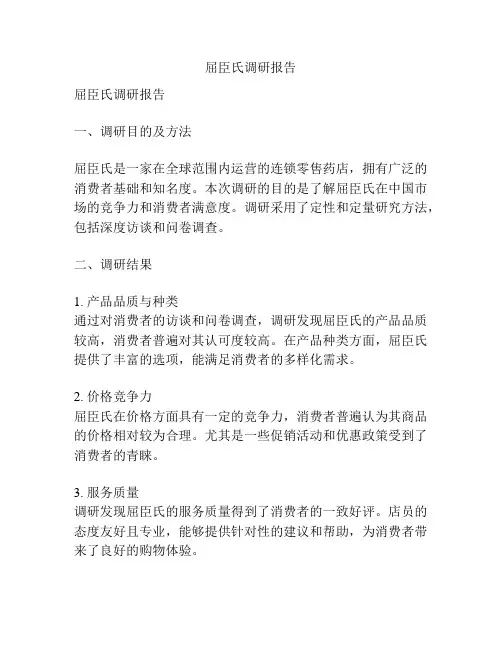 屈臣氏调研报告

屈臣氏调研报告

一、调研目的及方法

屈臣氏是一家在全球范围内运营的连锁零售药店，拥有广泛的消费者基础和知名度。本次调研的目的是了解屈臣氏在中国市场的竞争力和消费者满意度。调研采用了定性和定量研究方法，包括深度访谈和问卷调查。

二、调研结果

1. 产品品质与种类
通过对消费者的访谈和问卷调查，调研发现屈臣氏的产品品质较高，消费者普遍对其认可度较高。在产品种类方面，屈臣氏提供了丰富的选项，能满足消费者的多样化需求。

2. 价格竞争力
屈臣氏在价格方面具有一定的竞争力，消费者普遍认为其商品的价格相对较为合理。尤其是一些促销活动和优惠政策受到了消费者的青睐。

3. 服务质量
调研发现屈臣氏的服务质量得到了消费者的一致好评。店员的态度友好且专业，能够提供针对性的建议和帮助，为消费者带来了良好的购物体验。